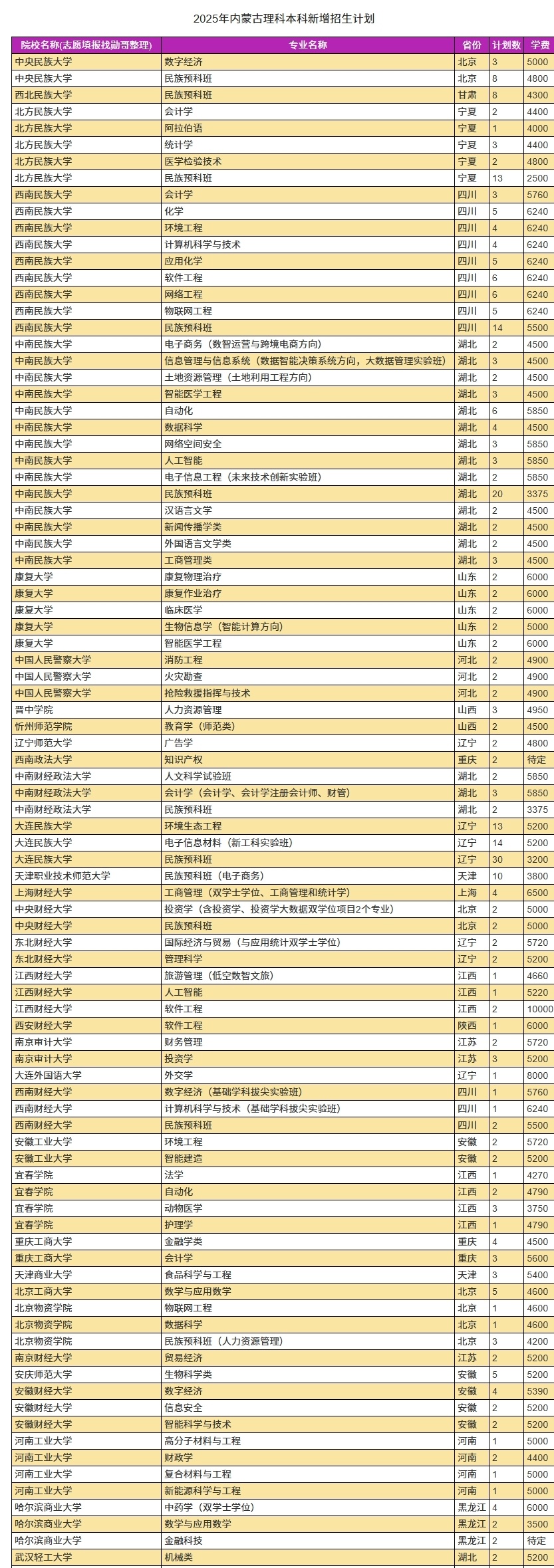 2025年内蒙古理科本科新增招生计划

| 院校名称(志愿填报找勋哥整理) | 专业名称 | 省份 | 计划数 | 学费 |
|---|---|---|---|---|
| 中央民族大学 | 数字经济 | 北京 | 3 | 5000 |
| 中央民族大学 | 民族预科班 | 北京 | 8 | 4800 |
| 西北民族大学 | 民族预科班 | 甘肃 | 8 | 4300 |
| 北方民族大学 | 会计学 | 宁夏 | 2 | 4400 |
| 北方民族大学 | 阿拉伯语 | 宁夏 | 1 | 4000 |
| 北方民族大学 | 统计学 | 宁夏 | 3 | 4400 |
| 北方民族大学 | 医学检验技术 | 宁夏 | 2 | 4800 |
| 北方民族大学 | 民族预科班 | 宁夏 | 13 | 2500 |
| 西南民族大学 | 会计学 | 四川 | 3 | 5760 |
| 西南民族大学 | 化学 | 四川 | 5 | 6240 |
| 西南民族大学 | 环境工程 | 四川 | 4 | 6240 |
| 西南民族大学 | 计算机科学与技术 | 四川 | 4 | 6240 |
| 西南民族大学 | 应用化学 | 四川 | 5 | 6240 |
| 西南民族大学 | 软件工程 | 四川 | 6 | 6240 |
| 西南民族大学 | 网络工程 | 四川 | 6 | 6240 |
| 西南民族大学 | 物联网工程 | 四川 | 5 | 6240 |
| 西南民族大学 | 民族预科班 | 四川 | 14 | 5500 |
| 中南民族大学 | 电子商务（数智运营与跨境电商方向） | 湖北 | 2 | 4500 |
| 中南民族大学 | 信息管理与信息系统（数据智能决策系统方向，大数据管理实验班） | 湖北 | 3 | 4500 |
| 中南民族大学 | 土地资源管理（土地利用工程方向） | 湖北 | 2 | 4500 |
| 中南民族大学 | 智能医学工程 | 湖北 | 3 | 4500 |
| 中南民族大学 | 自动化 | 湖北 | 6 | 5850 |
| 中南民族大学 | 数据科学 | 湖北 | 4 | 4500 |
| 中南民族大学 | 网络空间安全 | 湖北 | 3 | 5850 |
| 中南民族大学 | 人工智能 | 湖北 | 3 | 5850 |
| 中南民族大学 | 电子信息工程（未来技术创新实验班） | 湖北 | 2 | 5850 |
| 中南民族大学 | 民族预科班 | 湖北 | 20 | 3375 |
| 中南民族大学 | 汉语言文学 | 湖北 | 2 | 4500 |
| 中南民族大学 | 新闻传播学类 | 湖北 | 2 | 4500 |
| 中南民族大学 | 外国语言文学类 | 湖北 | 2 | 4500 |
| 中南民族大学 | 工商管理类 | 湖北 | 3 | 4500 |
| 康复大学 | 康复物理治疗 | 山东 | 2 | 6000 |
| 康复大学 | 康复作业治疗 | 山东 | 2 | 6000 |
| 康复大学 | 临床医学 | 山东 | 2 | 6000 |
| 康复大学 | 生物信息学（智能计算方向） | 山东 | 2 | 5000 |
| 康复大学 | 智能医学工程 | 山东 | 2 | 6000 |
| 中国人民警察大学 | 消防工程 | 河北 | 2 | 4900 |
| 中国人民警察大学 | 火灾勘查 | 河北 | 2 | 4900 |
| 中国人民警察大学 | 抢险救援指挥与技术 | 河北 | 2 | 4900 |
| 晋中学院 | 人力资源管理 | 山西 | 3 | 4950 |
| 忻州师范学院 | 教育学（师范类） | 山西 | 2 | 4500 |
| 辽宁师范大学 | 广告学 | 辽宁 | 2 | 4800 |
| 西南政法大学 | 知识产权 | 重庆 | 2 | 待定 |
| 中南财经政法大学 | 人文科学试验班 | 湖北 | 2 | 5850 |
| 中南财经政法大学 | 会计学（会计学、会计学注册会计师、财管） | 湖北 | 3 | 5850 |
| 中南财经政法大学 | 民族预科班 | 湖北 | 2 | 3375 |
| 大连民族大学 | 环境生态工程 | 辽宁 | 13 | 5200 |
| 大连民族大学 | 电子信息材料（新工科实验班） | 辽宁 | 14 | 5200 |
| 大连民族大学 | 民族预科班 | 辽宁 | 30 | 3200 |
| 天津职业技术师范大学 | 民族预科班（电子商务） | 天津 | 10 | 3800 |
| 上海财经大学 | 工商管理（双学士学位、工商管理和统计学） | 上海 | 4 | 6500 |
| 中央财经大学 | 投资学（含投资学、投资学大数据双学位项目2个专业） | 北京 | 2 | 5000 |
| 中央财经大学 | 民族预科班 | 北京 | 2 | 5000 |
| 东北财经大学 | 国际经济与贸易（与应用统计双学士学位） | 辽宁 | 2 | 5720 |
| 东北财经大学 | 管理科学 | 辽宁 | 2 | 5200 |
| 江西财经大学 | 旅游管理（低空数智文旅） | 江西 | 1 | 4660 |
| 江西财经大学 | 人工智能 | 江西 | 1 | 5220 |
| 江西财经大学 | 软件工程 | 江西 | 2 | 10000 |
| 西安财经大学 | 软件工程 | 陕西 | 1 | 6000 |
| 南京审计大学 | 财务管理 | 江苏 | 2 | 5720 |
| 南京审计大学 | 投资学 | 江苏 | 3 | 5200 |
| 大连外国语大学 | 外交学 | 辽宁 | 1 | 8000 |
| 西南财经大学 | 数字经济（基础学科拔尖实验班） | 四川 | 1 | 5760 |
| 西南财经大学 | 计算机科学与技术（基础学科拔尖实验班） | 四川 | 1 | 6240 |
| 西南财经大学 | 民族预科班 | 四川 | 2 | 5500 |
| 安徽工业大学 | 环境工程 | 安徽 | 2 | 5720 |
| 安徽工业大学 | 智能建造 | 安徽 | 2 | 5200 |
| 宜春学院 | 法学 | 江西 | 1 | 4270 |
| 宜春学院 | 自动化 | 江西 | 2 | 4790 |
| 宜春学院 | 动物医学 | 江西 | 3 | 3750 |
| 宜春学院 | 护理学 | 江西 | 1 | 4790 |
| 重庆工商大学 | 金融学类 | 重庆 | 4 | 4500 |
| 重庆工商大学 | 会计学 | 重庆 | 3 | 5600 |
| 天津商业大学 | 食品科学与工程 | 天津 | 3 | 5400 |
| 北京工商大学 | 数学与应用数学 | 北京 | 5 | 4600 |
| 北京物资学院 | 物联网工程 | 北京 | 1 | 4600 |
| 北京物资学院 | 数据科学 | 北京 | 1 | 4600 |
| 北京物资学院 | 民族预科班（人力资源管理） | 北京 | 3 | 4200 |
| 南京财经大学 | 贸易经济 | 江苏 | 2 | 5200 |
| 安庆师范大学 | 生物科学类 | 安徽 | 5 | 5200 |
| 安徽财经大学 | 数字经济 | 安徽 | 4 | 5390 |
| 安徽财经大学 | 信息安全 | 安徽 | 2 | 5200 |
| 安徽财经大学 | 智能科学与技术 | 安徽 | 2 | 5200 |
| 河南工业大学 | 高分子材料与工程 | 河南 | 1 | 5000 |
| 河南工业大学 | 财政学 | 河南 | 2 | 4400 |
| 河南工业大学 | 复合材料与工程 | 河南 | 1 | 5000 |
| 河南工业大学 | 新能源科学与工程 | 河南 | 1 | 5000 |
| 哈尔滨商业大学 | 中药学（双学士学位） | 黑龙江 | 4 | 6000 |
| 哈尔滨商业大学 | 数学与应用数学 | 黑龙江 | 2 | 3500 |
| 哈尔滨商业大学 | 金融科技 | 黑龙江 | 2 | 待定 |
| 武汉轻工大学 | 机械类 | 湖北 | 2 | 5200 |